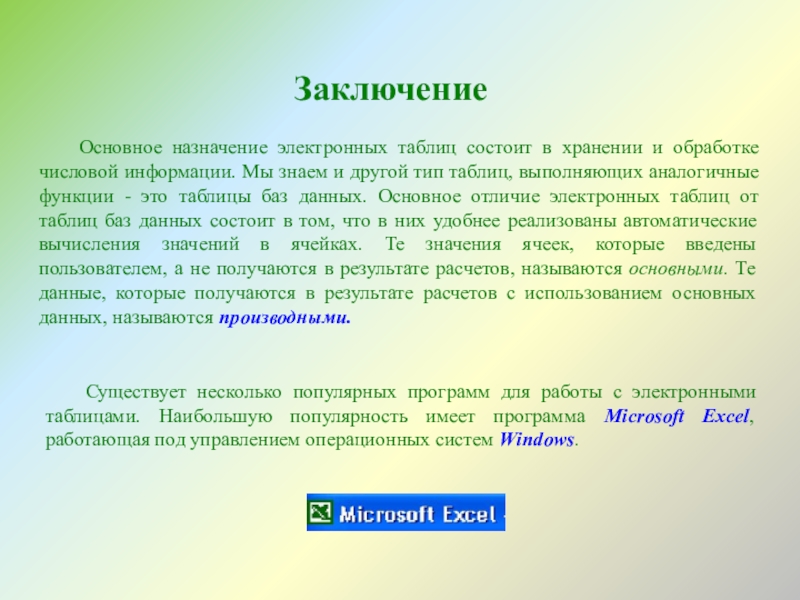 Заключение

Основное назначение электронных таблиц состоит в хранении и обработке числовой информации. Мы знаем и другой тип таблиц, выполняющих аналогичные функции - это таблицы баз данных. Основное отличие электронных таблиц от таблиц баз данных состоит в том, что в них удобнее реализованы автоматические вычисления значений в ячейках. Те значения ячеек, которые введены пользователем, а не получаются в результате расчетов, называются основными. Те данные, которые получаются в результате расчетов с использованием основных данных, называются производными.

Существует несколько популярных программ для работы с электронными таблицами. Наибольшую популярность имеет программа Microsoft Excel, работающая под управлением операционных систем Windows.

Microsoft Excel -